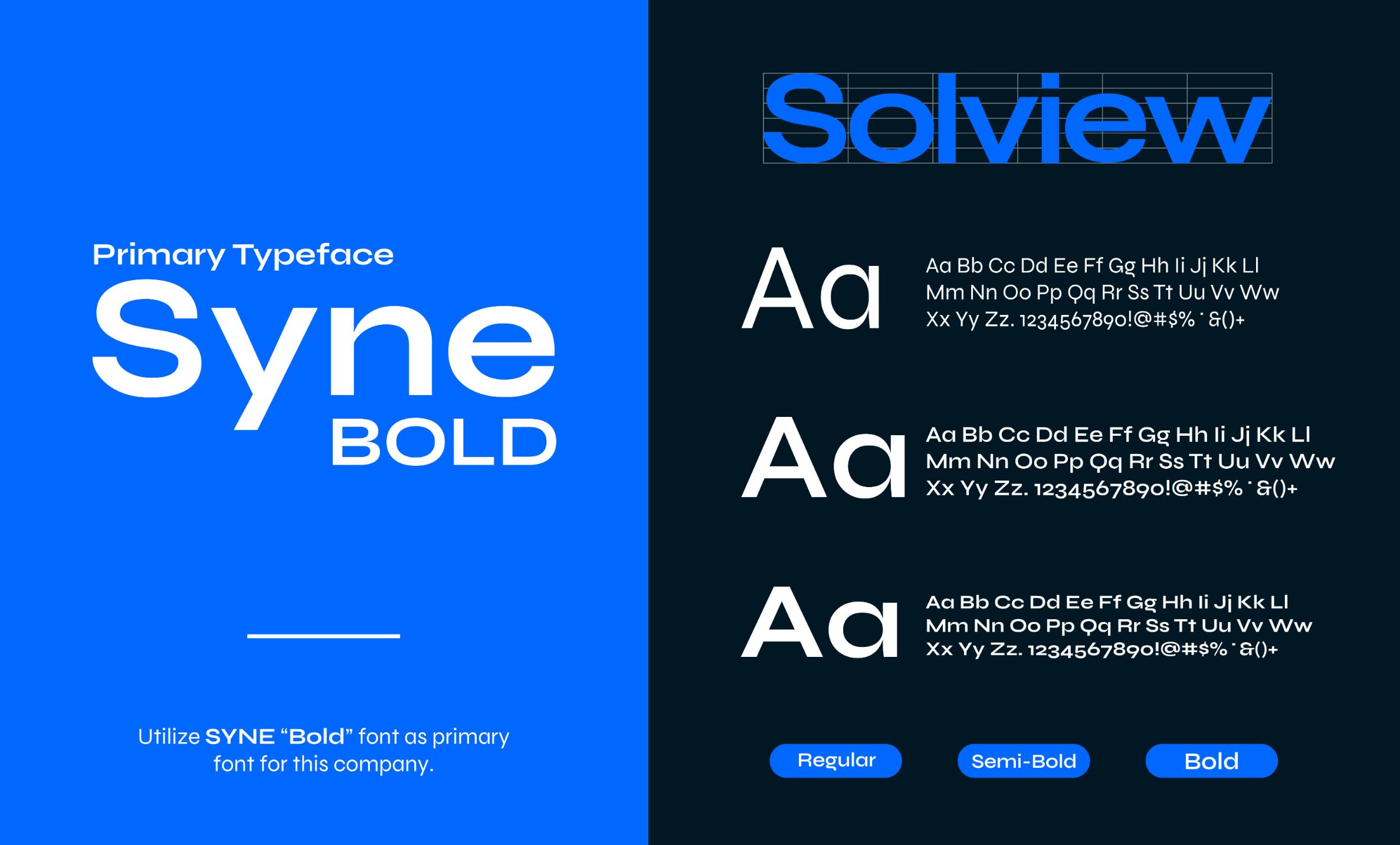 Primary Typeface

Syne

BOLD

Utilize SYNE “Bold” font as primary font for this company.

Solview

Aa

Aa Bb Cc Dd Ee Ff Gg Hh Ii Jj Kk Ll
Mm Nn Oo Pp Qq Rr Ss Tt Uu Vv Ww
Xx Yy Zz. 1234567890!@#$%˙&()+

Aa

Aa Bb Cc Dd Ee Ff Gg Hh Ii Jj Kk Ll
Mm Nn Oo Pp Qq Rr Ss Tt Uu Vv Ww
Xx Yy Zz. 1234567890!@#$%˙&()+

Aa

Aa Bb Cc Dd Ee Ff Gg Hh Ii Jj Kk Ll
Mm Nn Oo Pp Qq Rr Ss Tt Uu Vv Ww
Xx Yy Zz. 1234567890!@#$%˙&()+

Regular

Semi-Bold

Bold